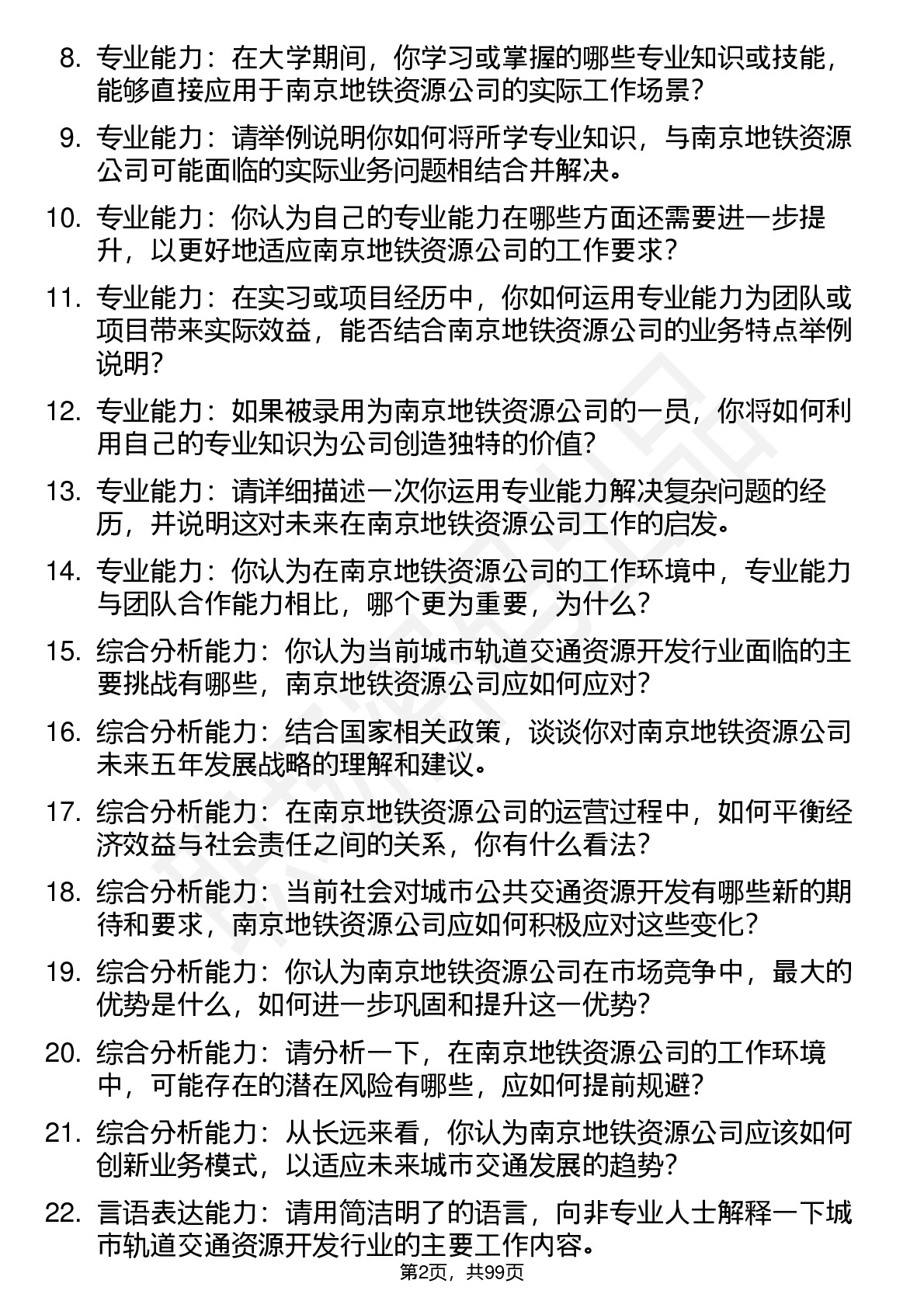 8. 专业能力：在大学期间，你学习或掌握的哪些专业知识或技能，能够直接应用于南京地铁资源公司的实际工作场景？

9. 专业能力：请举例说明你如何将所学专业知识，与南京地铁资源公司可能面临的实际业务问题相结合并解决。

10. 专业能力：你认为自己的专业能力在哪些方面还需要进一步提升，以更好地适应南京地铁资源公司的工作要求？

11. 专业能力：在实习或项目经历中，你如何运用专业能力为团队或项目带来实际效益，能否结合南京地铁资源公司的业务特点举例说明？

12. 专业能力：如果被录用为南京地铁资源公司的一员，你将如何利用自己的专业知识为公司创造独特的价值？

13. 专业能力：请详细描述一次你运用专业能力解决复杂问题的经历，并说明这对未来在南京地铁资源公司工作的启发。

14. 专业能力：你认为在南京地铁资源公司的工作环境中，专业能力与团队合作能力相比，哪个更为重要，为什么？

15. 综合分析能力：你认为当前城市轨道交通资源开发行业面临的主要挑战有哪些，南京地铁资源公司应如何应对？

16. 综合分析能力：结合国家相关政策，谈谈你对南京地铁资源公司未来五年发展战略的理解和建议。

17. 综合分析能力：在南京地铁资源公司的运营过程中，如何平衡经济效益与社会责任之间的关系，你有什么看法？

18. 综合分析能力：当前社会对城市公共交通资源开发有哪些新的期待和要求，南京地铁资源公司应如何积极应对这些变化？

19. 综合分析能力：你认为南京地铁资源公司在市场竞争中，最大的优势是什么，如何进一步巩固和提升这一优势？

20. 综合分析能力：请分析一下，在南京地铁资源公司的工作环境中，可能存在的潜在风险有哪些，应如何提前规避？

21. 综合分析能力：从长远来看，你认为南京地铁资源公司应该如何创新业务模式，以适应未来城市交通发展的趋势？

22. 言语表达能力：请用简洁明了的语言，向非专业人士解释一下城市轨道交通资源开发行业的主要工作内容。

第2页，共99页